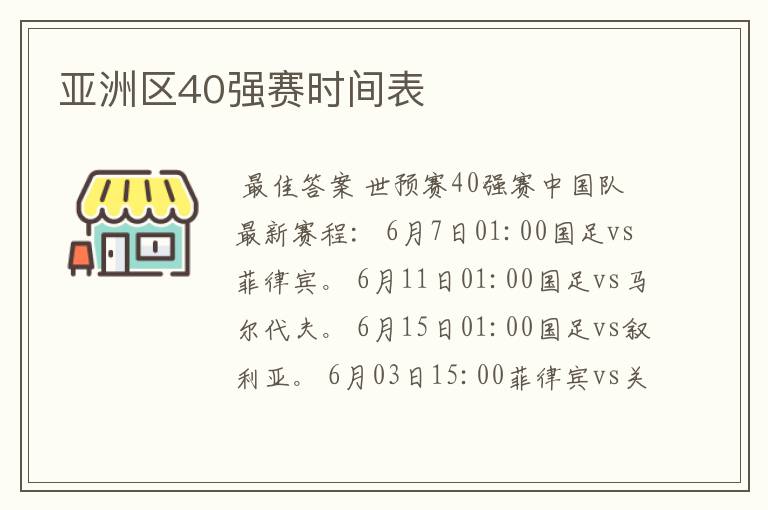 亚洲区40强赛时间表

最佳答案 世预赛40强赛中国队最新赛程： 6月7日01:00国足vs菲律宾。 6月11日01:00国足vs马尔代夫。 6月15日01:00国足vs叙利亚。 6月03日15:00菲律宾vs关